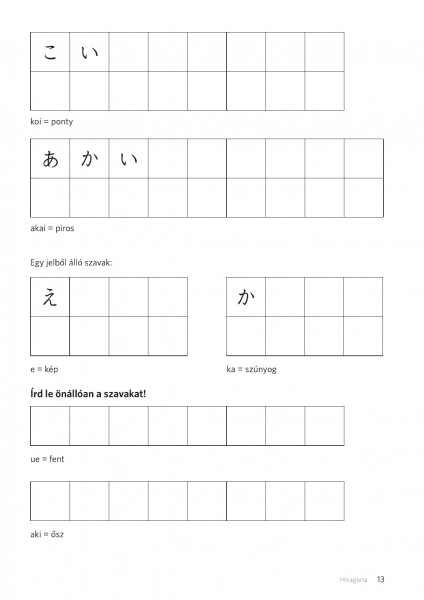 こい

koi = ponty

あかい

akai = piros

Egy jelből álló szavak:

え

e = kép

か

ka = szúnyog

**Írd le önállóan a szavakat!**

ue = fent

aki = ősz

Hiragana 13